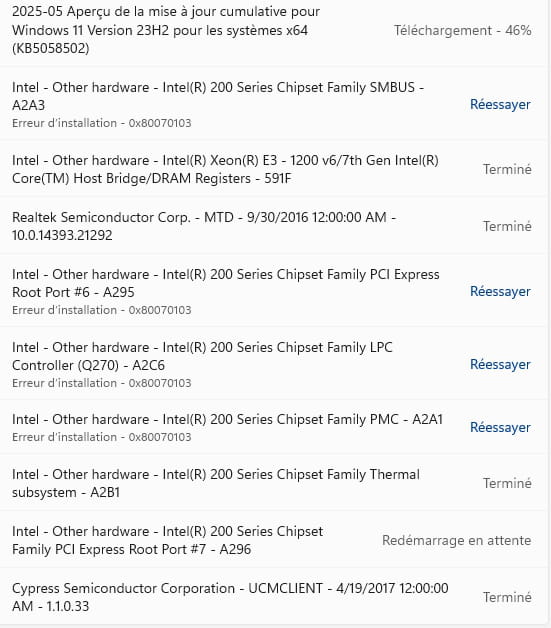 2025-05 Aperçu de la mise à jour cumulative pour Windows 11 Version 23H2 pour les systèmes x64 (KB5058502)
Téléchargement - 46%

Intel - Other hardware - Intel(R) 200 Series Chipset Family SMBUS - A2A3
Erreur d'installation - 0x80070103
Réessayer

Intel - Other hardware - Intel(R) Xeon(R) E3 - 1200 v6/7th Gen Intel(R) Core(TM) Host Bridge/DRAM Registers - 591F
Terminé

Realtek Semiconductor Corp. - MTD - 9/30/2016 12:00:00 AM - 10.0.14393.21292
Terminé

Intel - Other hardware - Intel(R) 200 Series Chipset Family PCI Express Root Port #6 - A295
Erreur d'installation - 0x80070103
Réessayer

Intel - Other hardware - Intel(R) 200 Series Chipset Family LPC Controller (Q270) - A2C6
Erreur d'installation - 0x80070103
Réessayer

Intel - Other hardware - Intel(R) 200 Series Chipset Family PMC - A2A1
Erreur d'installation - 0x80070103
Réessayer

Intel - Other hardware - Intel(R) 200 Series Chipset Family Thermal subsystem - A2B1
Terminé

Intel - Other hardware - Intel(R) 200 Series Chipset Family PCI Express Root Port #7 - A296
Redémarrage en attente

Cypress Semiconductor Corporation - UCMCLIENT - 4/19/2017 12:00:00 AM - 1.1.0.33
Terminé